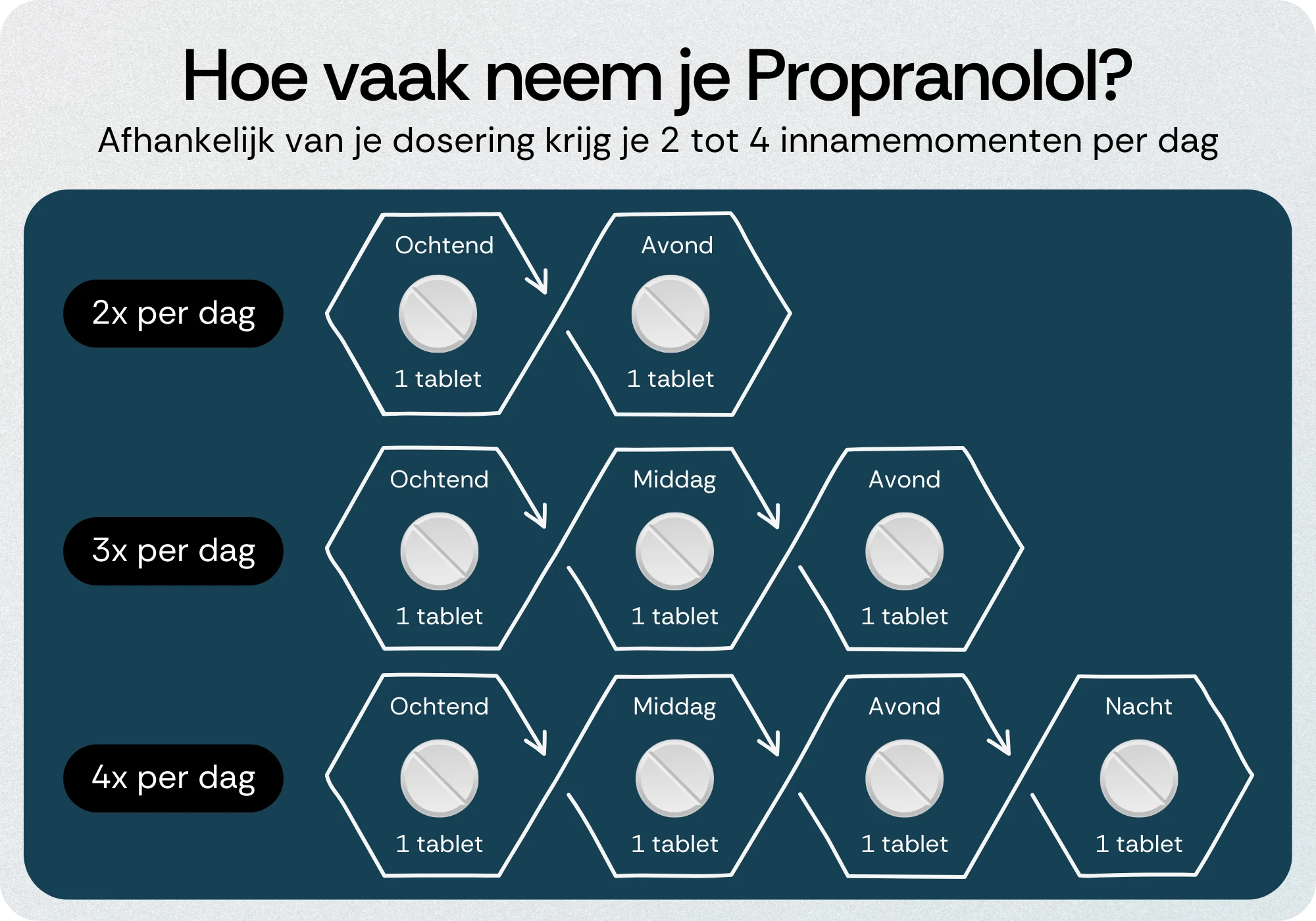 Hoe vaak neem je Propranolol?

Afhankelijk van je dosering krijg je 2 tot 4 innamemomenten per dag

2x per dag

Ochtend
1 tablet

Avond
1 tablet

3x per dag

Ochtend
1 tablet

Middag
1 tablet

Avond
1 tablet

4x per dag

Ochtend
1 tablet

Middag
1 tablet

Avond
1 tablet

Nacht
1 tablet